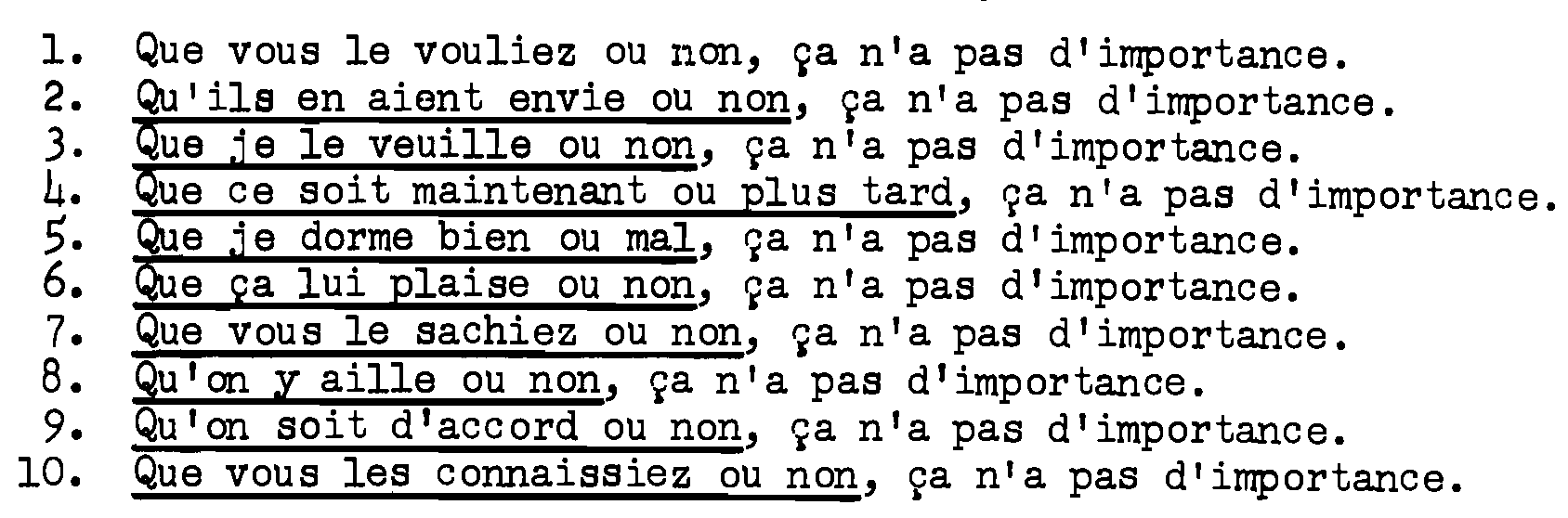 1. Que vous le vouliez ou non, ça n'a pas d'importance.
2. Qu'ils en aient envie ou non, ça n'a pas d'importance.
3. Que je le veuille ou non, ça n'a pas d'importance.
4. Que ce soit maintenant ou plus tard, ça n'a pas d'importance.
5. Que je dorme bien ou mal, ça n'a pas d'importance.
6. Que ça lui plaise ou non, ça n'a pas d'importance.
7. Que vous le sachiez ou non, ça n'a pas d'importance.
8. Qu'on y aille ou non, ça n'a pas d'importance.
9. Qu'on soit d'accord ou non, ça n'a pas d'importance.
10. Que vous les connaissiez ou non, ça n'a pas d'importance.